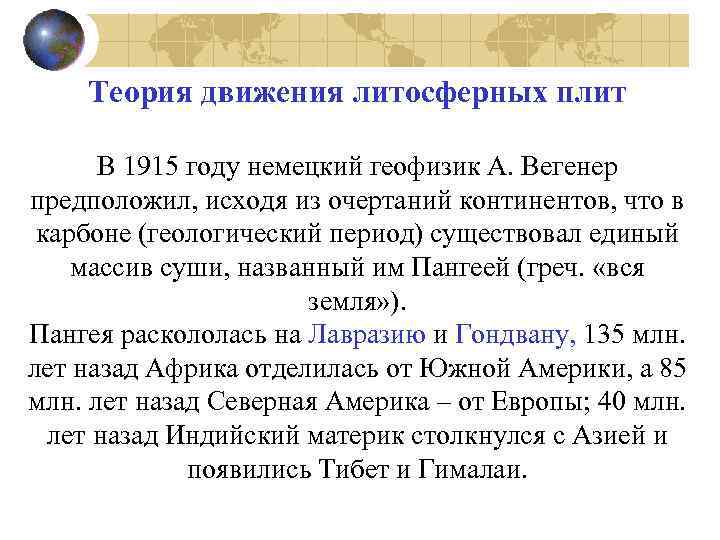 Теория движения литосферных плит

В 1915 году немецкий геофизик А. Вегенер предположил, исходя из очертаний континентов, что в карбоне (геологический период) существовал единый массив суши, названный им Пангеей (греч. «вся земля»).
Пангея раскололась на Лавразию и Гондвану, 135 млн. лет назад Африка отделилась от Южной Америки, а 85 млн. лет назад Северная Америка – от Европы; 40 млн. лет назад Индийский материк столкнулся с Азией и появились Тибет и Гималаи.